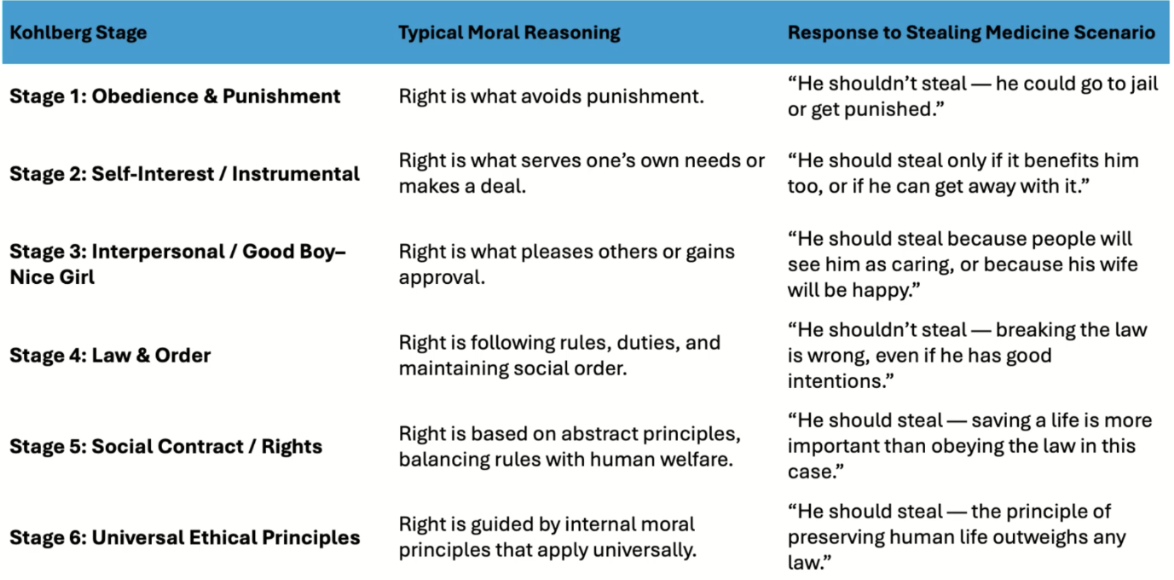 | Kohlberg Stage | Typical Moral Reasoning | Response to Stealing Medicine Scenario |
|---|---|---|
| Stage 1: Obedience & Punishment | Right is what avoids punishment. | "He shouldn't steal — he could go to jail or get punished." |
| Stage 2: Self-Interest / Instrumental | Right is what serves one's own needs or makes a deal. | "He should steal only if it benefits him too, or if he can get away with it." |
| Stage 3: Interpersonal / Good Boy–Nice Girl | Right is what pleases others or gains approval. | "He should steal because people will see him as caring, or because his wife will be happy." |
| Stage 4: Law & Order | Right is following rules, duties, and maintaining social order. | "He shouldn't steal — breaking the law is wrong, even if he has good intentions." |
| Stage 5: Social Contract / Rights | Right is based on abstract principles, balancing rules with human welfare. | "He should steal — saving a life is more important than obeying the law in this case." |
| Stage 6: Universal Ethical Principles | Right is guided by internal moral principles that apply universally. | "He should steal — the principle of preserving human life outweighs any law." |